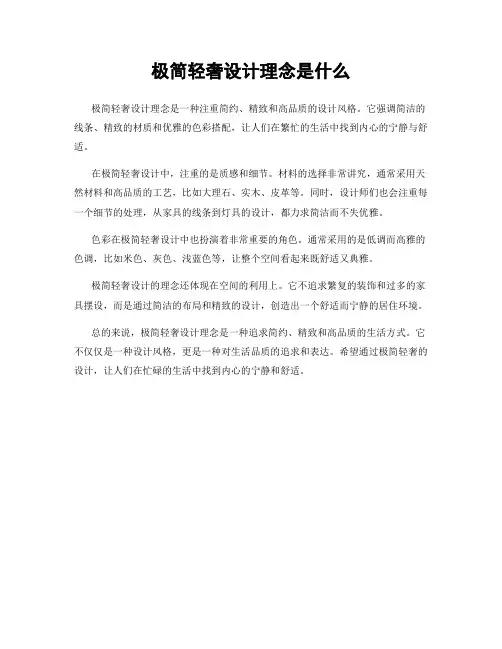 极简轻奢设计理念是什么

极简轻奢设计理念是一种注重简约、精致和高品质的设计风格。它强调简洁的线条、精致的材质和优雅的色彩搭配，让人们在繁忙的生活中找到内心的宁静与舒适。

在极简轻奢设计中，注重的是质感和细节。材料的选择非常讲究，通常采用天然材料和高品质的工艺，比如大理石、实木、皮革等。同时，设计师们也会注重每一个细节的处理，从家具的线条到灯具的设计，都力求简洁而不失优雅。

色彩在极简轻奢设计中也扮演着非常重要的角色。通常采用的是低调而高雅的色调，比如米色、灰色、浅蓝色等，让整个空间看起来既舒适又典雅。

极简轻奢设计的理念还体现在空间的利用上。它不追求繁复的装饰和过多的家具摆设，而是通过简洁的布局和精致的设计，创造出一个舒适而宁静的居住环境。

总的来说，极简轻奢设计理念是一种追求简约、精致和高品质的生活方式。它不仅仅是一种设计风格，更是一种对生活品质的追求和表达。希望通过极简轻奢的设计，让人们在忙碌的生活中找到内心的宁静和舒适。